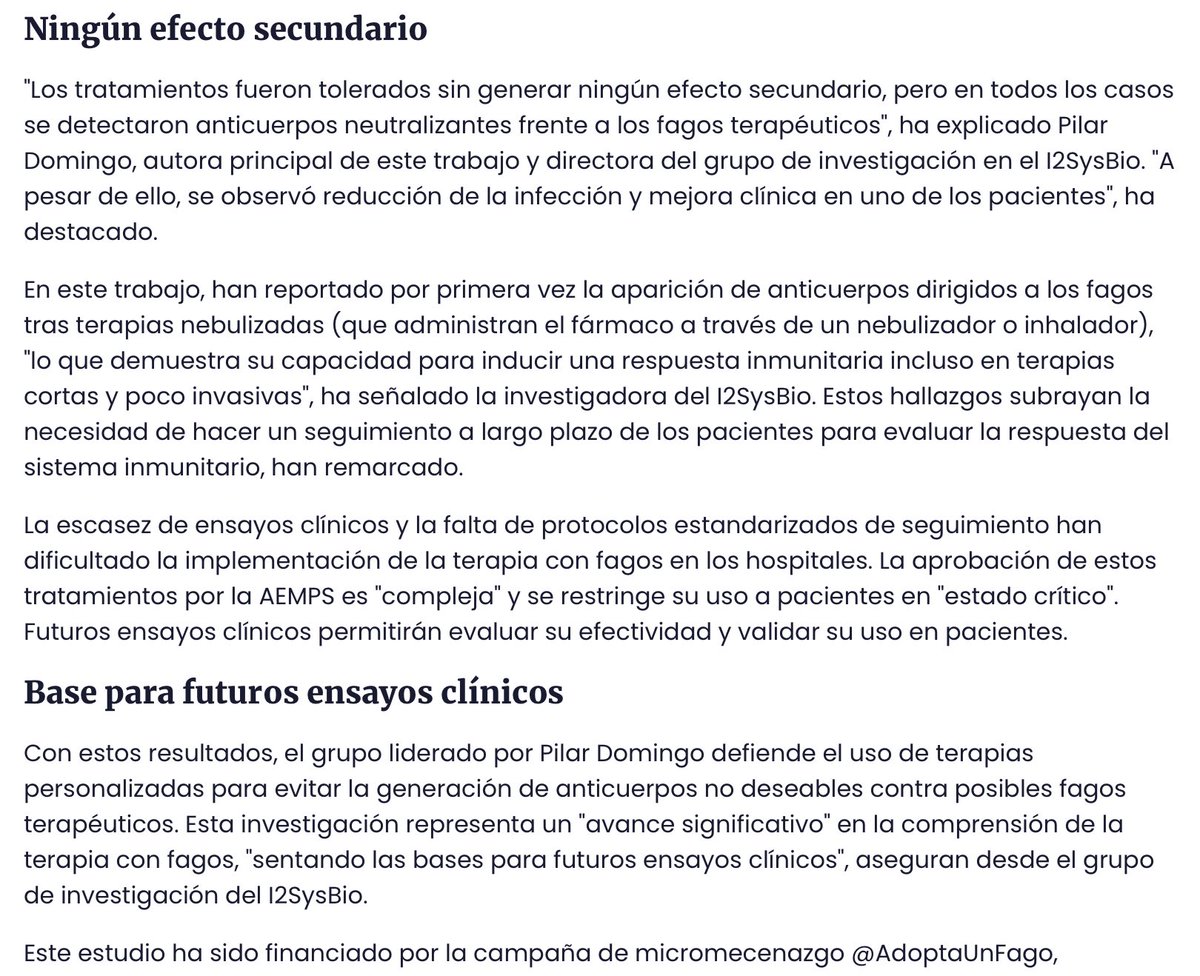 Ningún efecto secundario

"Los tratamientos fueron tolerados sin generar ningún efecto secundario, pero en todos los casos se detectaron anticuerpos neutralizantes frente a los fagos terapéuticos", ha explicado Pilar Domingo, autora principal de este trabajo y directora del grupo de investigación en el I2SysBio. "A pesar de ello, se observó reducción de la infección y mejora clínica en uno de los pacientes", ha destacado.

En este trabajo, han reportado por primera vez la aparición de anticuerpos dirigidos a los fagos tras terapias nebulizadas (que administran el fármaco a través de un nebulizador o inhalador), "lo que demuestra su capacidad para inducir una respuesta inmunitaria incluso en terapias cortas y poco invasivas", ha señalado la investigadora del I2SysBio. Estos hallazgos subrayan la necesidad de hacer un seguimiento a largo plazo de los pacientes para evaluar la respuesta del sistema inmunitario, han remarcado.

La escasez de ensayos clínicos y la falta de protocolos estandarizados de seguimiento han dificultado la implementación de la terapia con fagos en los hospitales. La aprobación de estos tratamientos por la AEMPS es "compleja" y se restringe su uso a pacientes en "estado crítico". Futuros ensayos clínicos permitirán evaluar su efectividad y validar su uso en pacientes.

Base para futuros ensayos clínicos

Con estos resultados, el grupo liderado por Pilar Domingo defiende el uso de terapias personalizadas para evitar la generación de anticuerpos no deseables contra posibles fagos terapéuticos. Esta investigación representa un "avance significativo" en la comprensión de la terapia con fagos, "sentando las bases para futuros ensayos clínicos", aseguran desde el grupo de investigación del I2SysBio.

Este estudio ha sido financiado por la campaña de micromecenazgo @AdoptaUnFago,